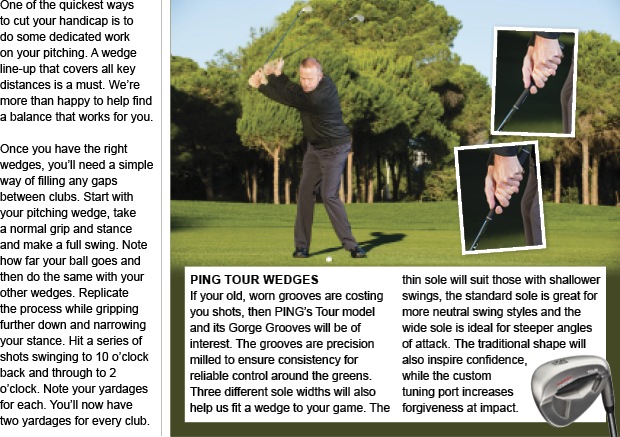 One of the quickest ways to cut your handicap is to do some dedicated work on your pitching. A wedge line-up that covers all key distances is a must. We're more than happy to help find a balance that works for you.

Once you have the right wedges, you'll need a simple way of filling any gaps between clubs. Start with your pitching wedge, take a normal grip and stance and make a full swing. Note how far your ball goes and then do the same with your other wedges. Replicate the process while gripping further down and narrowing your stance. Hit a series of shots swinging to 10 o'clock back and through to 2 o'clock. Note your yardages for each. You'll now have two yardages for every club.

PING TOUR WEDGES
If your old, worn grooves are costing you shots, then PING's Tour model and its Gorge Grooves will be of interest. The grooves are precision milled to ensure consistency for reliable control around the greens. Three different sole widths will also help us fit a wedge to your game. The thin sole will suit those with shallower swings, the standard sole is great for more neutral swing styles and the wide sole is ideal for steeper angles of attack. The traditional shape will also inspire confidence, while the custom tuning port increases forgiveness at impact.